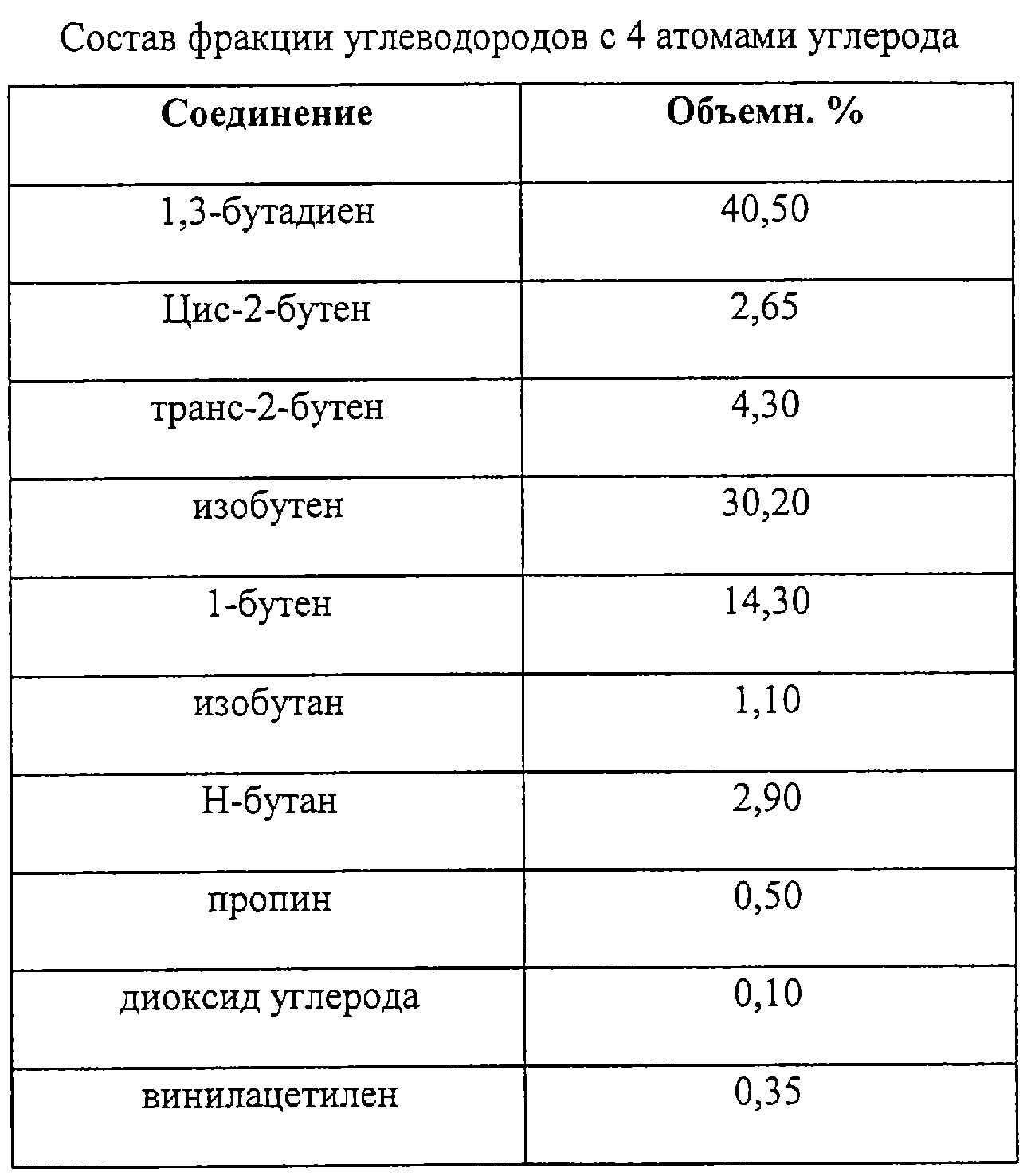 Состав фракции углеводородов с 4 атомами углерода

| Соединение | Объемн. % |
|---|---|
| 1,3-бутадиен | 40,50 |
| Цис-2-бутен | 2,65 |
| транс-2-бутен | 4,30 |
| изобутен | 30,20 |
| 1-бутен | 14,30 |
| изобутан | 1,10 |
| Н-бутан | 2,90 |
| пропин | 0,50 |
| диоксид углерода | 0,10 |
| винилацетилен | 0,35 |